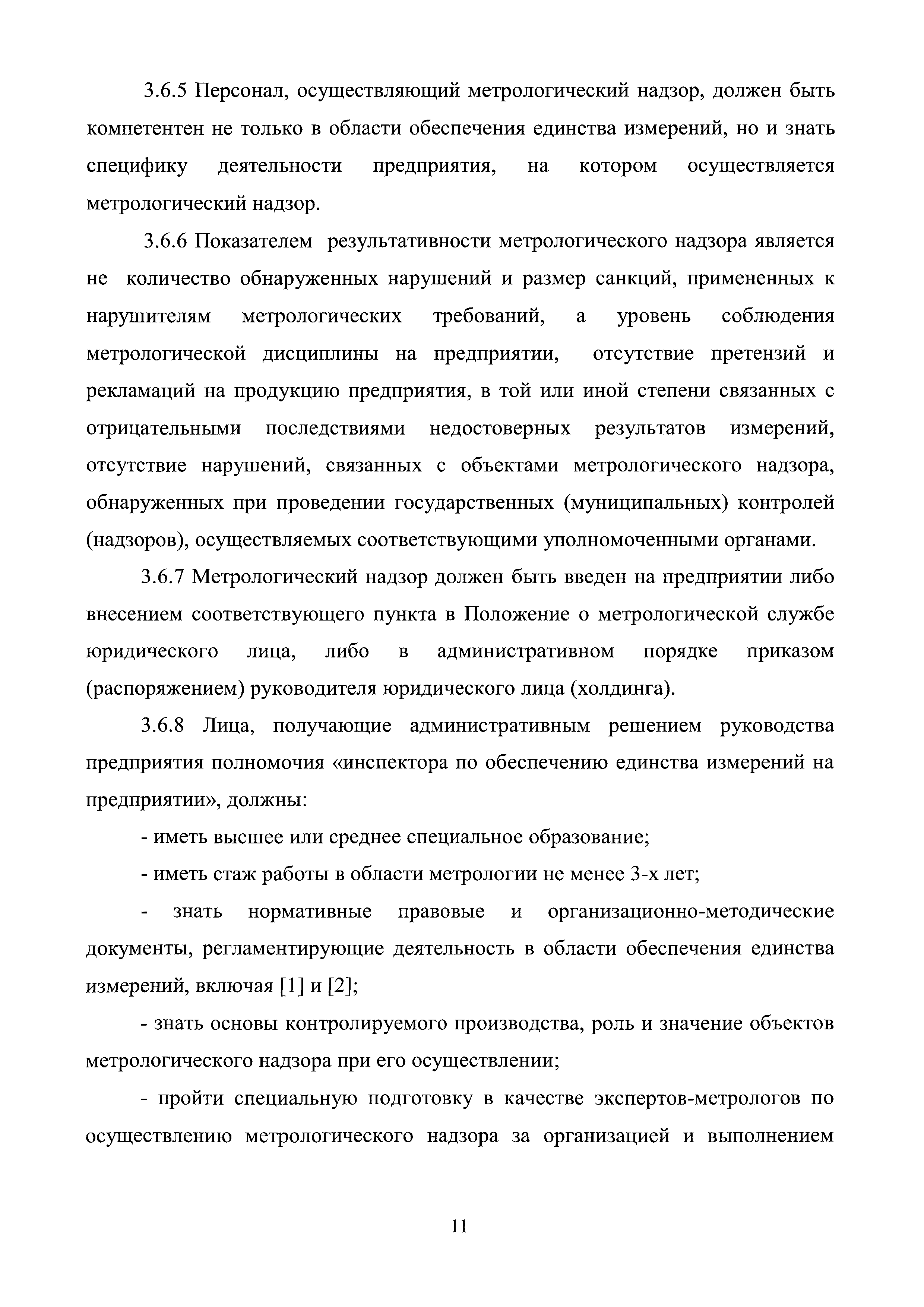 3.6.5 Персонал, осуществляющий метрологический надзор, должен быть компетентен не только в области обеспечения единства измерений, но и знать специфику деятельности предприятия, на котором осуществляется метрологический надзор.

3.6.6 Показателем результативности метрологического надзора является не количество обнаруженных нарушений и размер санкций, примененных к нарушителям метрологических требований, а уровень соблюдения метрологической дисциплины на предприятии, отсутствие претензий и рекламаций на продукцию предприятия, в той или иной степени связанных с отрицательными последствиями недостоверных результатов измерений, отсутствие нарушений, связанных с объектами метрологического надзора, обнаруженных при проведении государственных (муниципальных) контролей (надзоров), осуществляемых соответствующими уполномоченными органами.

3.6.7 Метрологический надзор должен быть введен на предприятии либо внесением соответствующего пункта в Положение о метрологической службе юридического лица, либо в административном порядке приказом (распоряжением) руководителя юридического лица (холдинга).

3.6.8 Лица, получающие административным решением руководства предприятия полномочия «инспектора по обеспечению единства измерений на предприятии», должны:

- иметь высшее или среднее специальное образование;

- иметь стаж работы в области метрологии не менее 3-х лет;

- знать нормативные правовые и организационно-методические документы, регламентирующие деятельность в области обеспечения единства измерений, включая [1] и [2];

- знать основы контролируемого производства, роль и значение объектов метрологического надзора при его осуществлении;

- пройти специальную подготовку в качестве экспертов-метрологов по осуществлению метрологического надзора за организацией и выполнением

11